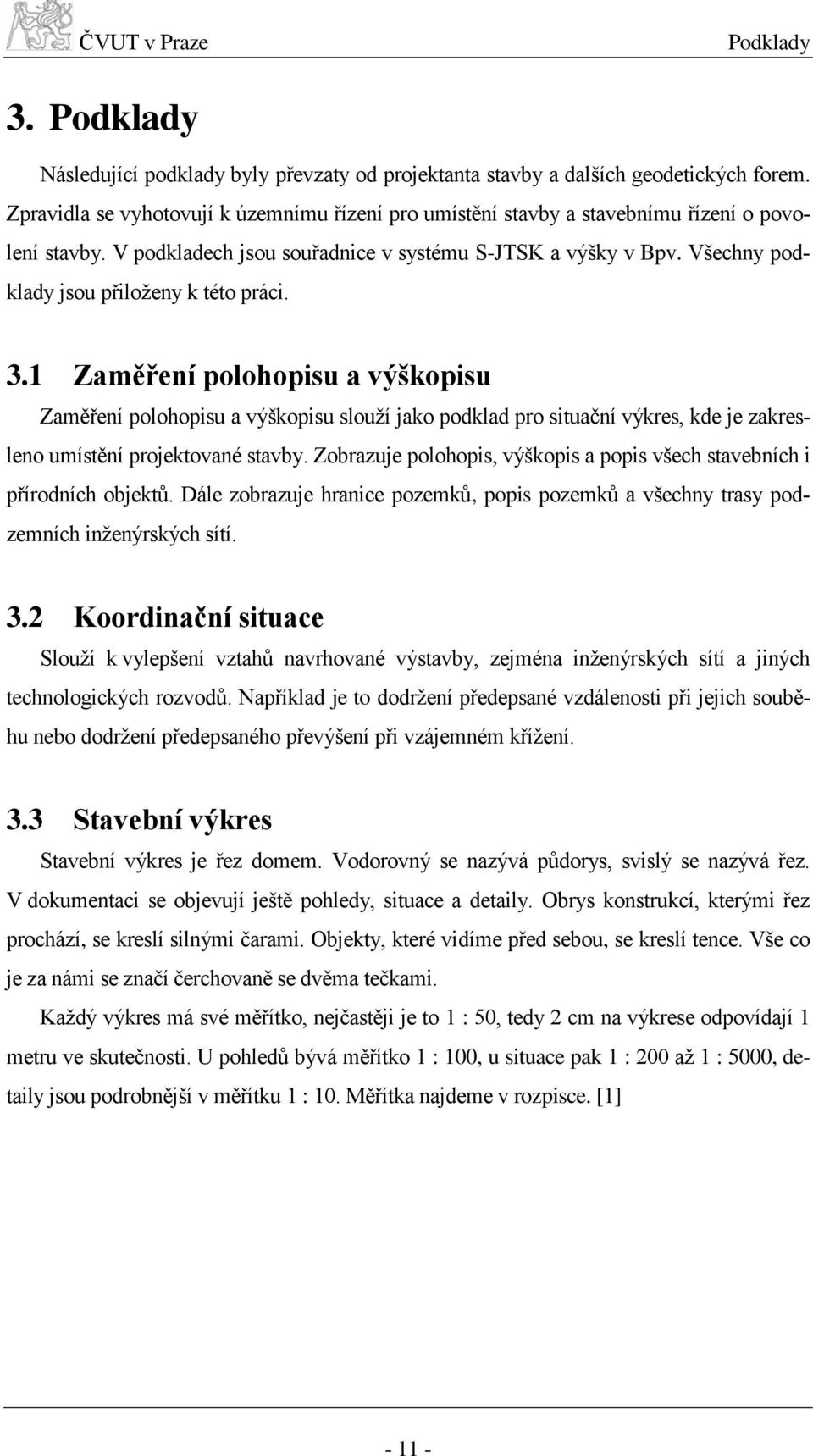 ČVUT v Praze Podklady

3. Podklady

Následující podklady byly převzaty od projektanta stavby a dalších geodetických forem. Zpravidla se vyhotovují k územnímu řízení pro umístění stavby a stavebnímu řízení o povolení stavby. V podkladech jsou souřadnice v systému S-JTSK a výšky v Bpv. Všechny podklady jsou přiloženy k této práci.

3.1 Zaměření polohopisu a výškopisu

Zaměření polohopisu a výškopisu slouží jako podklad pro situační výkres, kde je zakresleno umístění projektované stavby. Zobrazuje polohopis, výškopis a popis všech stavebních i přírodních objektů. Dále zobrazuje hranice pozemků, popis pozemků a všechny trasy podzemních inženýrských sítí.

3.2 Koordinační situace

Slouží k vylepšení vztahů navrhované výstavby, zejména inženýrských sítí a jiných technologických rozvodů. Například je to dodržení předepsané vzdálenosti při jejich souběhu nebo dodržení předepsaného převýšení při vzájemném křížení.

3.3 Stavební výkres

Stavební výkres je řez domem. Vodorovný se nazývá půdorys, svislý se nazývá řez. V dokumentaci se objevují ještě pohledy, situace a detaily. Obrys konstrukcí, kterými řez prochází, se kreslí silnými čarami. Objekty, které vidíme před sebou, se kreslí tence. Vše co je za námi se značí čerchovaně se dvěma tečkami.

Každý výkres má své měřítko, nejčastěji je to 1 : 50, tedy 2 cm na výkrese odpovídají 1 metru ve skutečnosti. U pohledů bývá měřítko 1 : 100, u situace pak 1 : 200 až 1 : 5000, detaily jsou podrobnější v měřítku 1 : 10. Měřítka najdeme v rozpisce. [1]

- 11 -